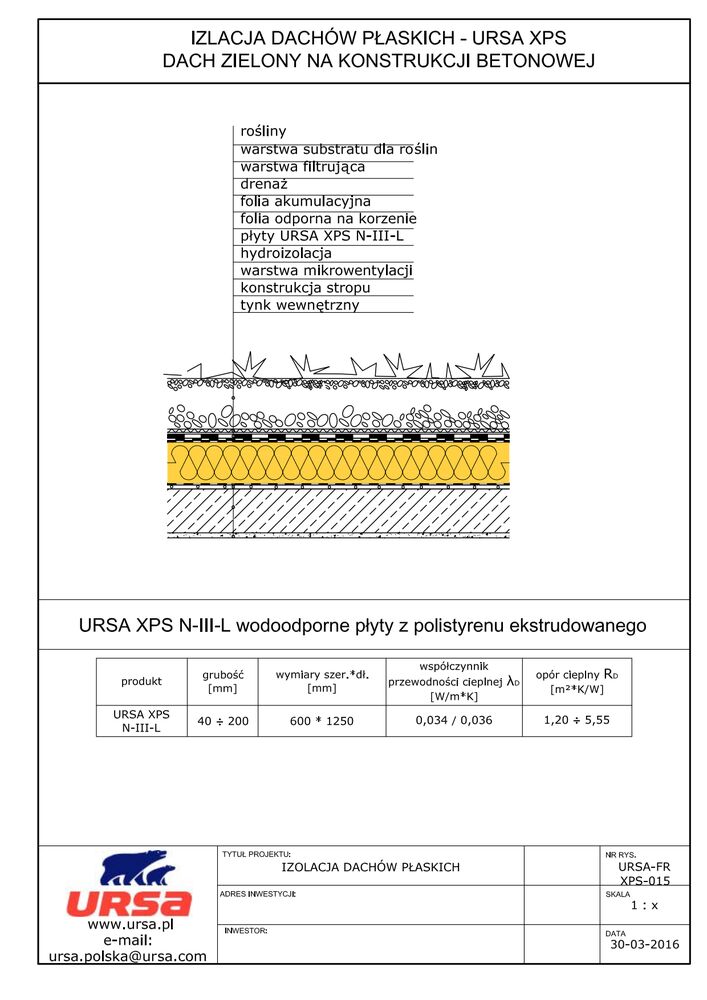 IZLACJA DACHÓW PŁASKICH - URSA XPS
DACH ZIELONY NA KONSTRUKCJI BETONOWEJ

rośliny
warstwa substratu dla roślin
warstwa filtrująca
drenaż
folia akumulacyjna
folia odporna na korzenie
płyty URSA XPS N-III-L
hydroizolacja
warstwa mikrowentylacji
konstrukcja stropu
tynk wewnętrzny

URSA XPS N-III-L wodoodporne płyty z polistyrenu ekstrudowanego

| produkt | grubość [mm] | wymiary szer.*dł. [mm] | współczynnik przewodności cieplnej $\lambda_D$ [W/m*K] | opór cieplny $R_D$ [m²*K/W] |
|---|---|---|---|---|
| URSA XPS N-III-L | 40 ÷ 200 | 600 * 1250 | 0,034 / 0,036 | 1,20 ÷ 5,55 |

URSA
www.ursa.pl
e-mail:
ursa.polska@ursa.com

TYTUŁ PROJEKTU:
IZOLACJA DACHÓW PŁASKICH
ADRES INWESTYCJI:
INWESTOR:

NR RYS.
URSA-FR
XPS-015
SKALA
1 : x
DATA
30-03-2016